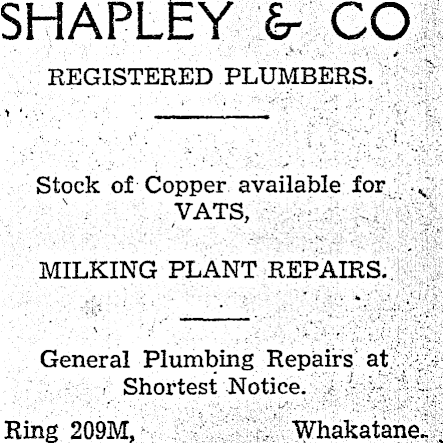 SHAPLEY & CO

REGISTERED PLUMBERS.

Stock of Copper available for VATS,

MILKING PLANT REPAIRS.

General Plumbing Repairs at Shortest Notice.

Ring 209M, Whakatane.